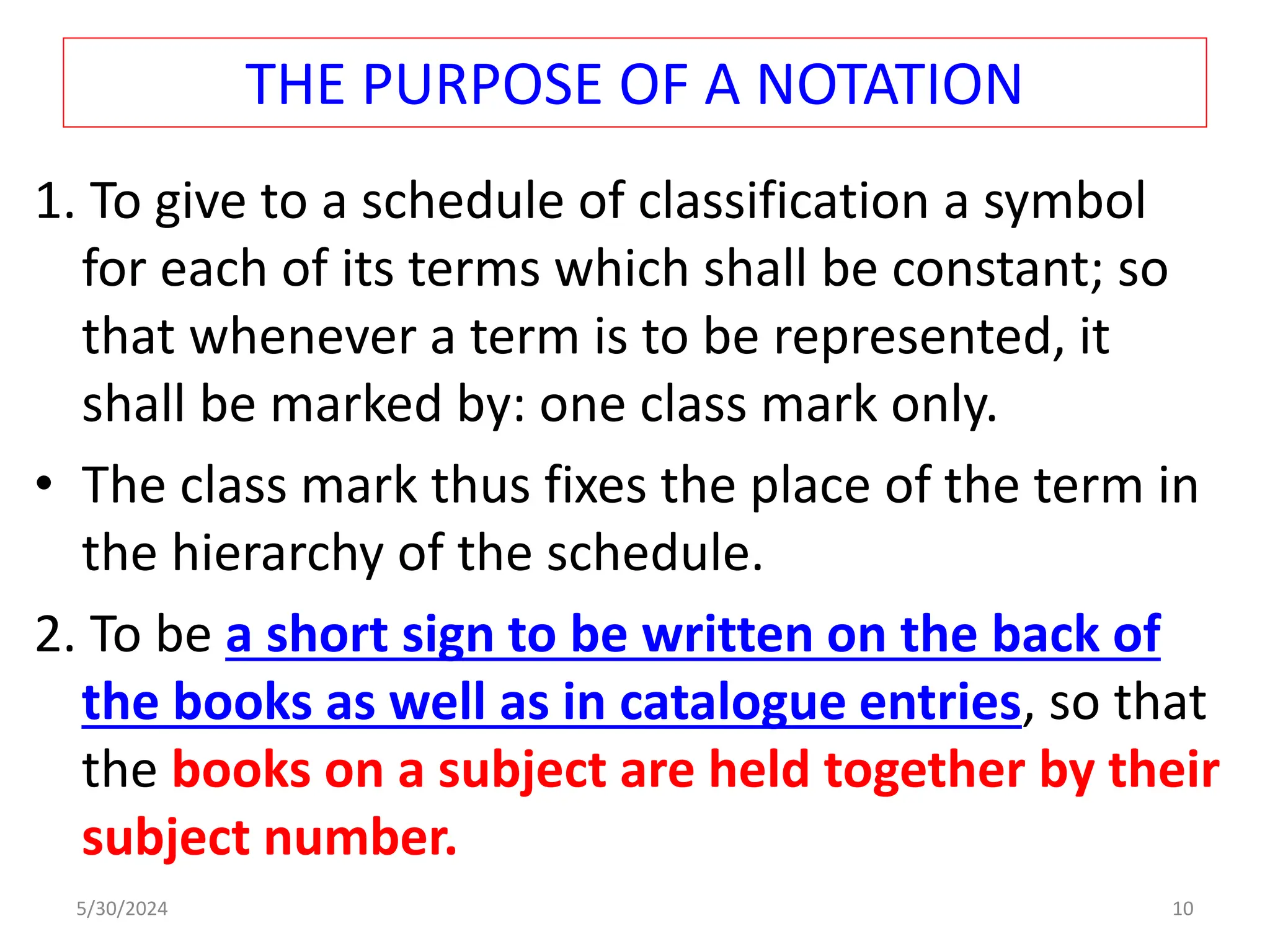 THE PURPOSE OF A NOTATION

1. To give to a schedule of classification a symbol for each of its terms which shall be constant; so that whenever a term is to be represented, it shall be marked by: one class mark only.

• The class mark thus fixes the place of the term in the hierarchy of the schedule.

2. To be a short sign to be written on the back of the books as well as in catalogue entries, so that the books on a subject are held together by their subject number.

5/30/2024

10